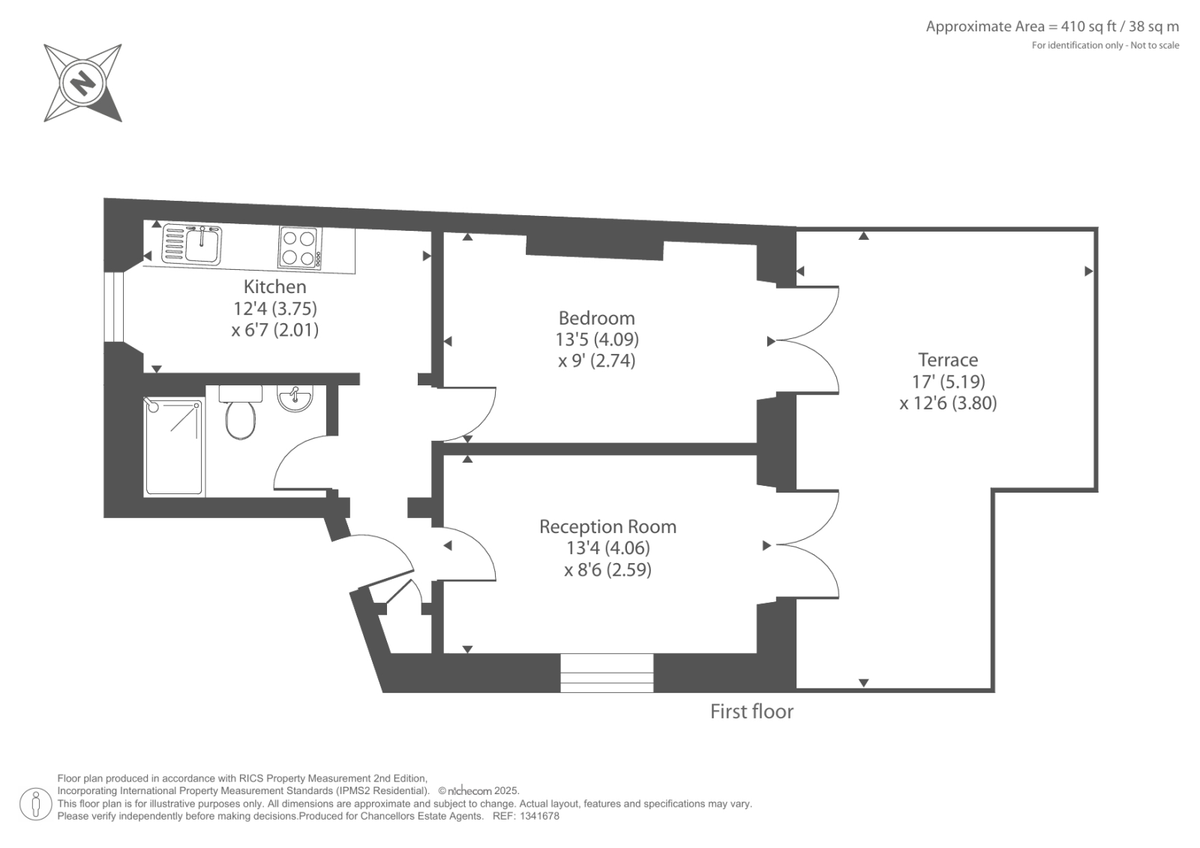 Approximate Area = 410 sq ft / 38 sq m
For identification only - Not to scale

N

Kitchen
12'4 (3.75)
x 6'7 (2.01)

Bedroom
13'5 (4.09)
x 9' (2.74)

Terrace
17' (5.19)
x 12'6 (3.80)

Reception Room
13'4 (4.06)
x 8'6 (2.59)

First floor

Floor plan produced in accordance with RICS Property Measurement 2nd Edition, Incorporating International Property Measurement Standards (IPMS2 Residential). © nichecom 2025.
This floor plan is for illustrative purposes only. All dimensions are approximate and subject to change. Actual layout, features and specifications may vary.
Please verify independently before making decisions.Produced for Chancellors Estate Agents. REF: 1341678